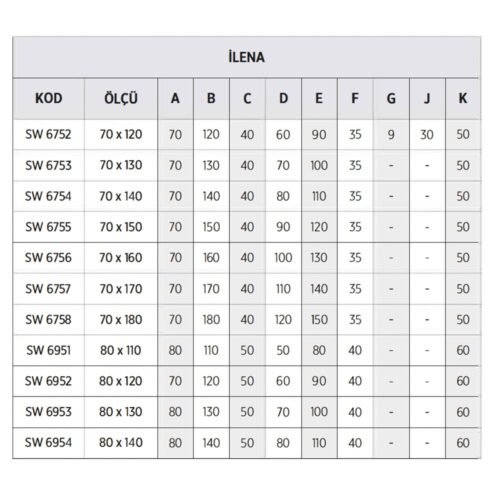 İLENA

| KOD | ÖLÇÜ | A | B | C | D | E | F | G | J | K |
|---|---|---|---|---|---|---|---|---|---|---|
| SW 6752 | 70 x 120 | 70 | 120 | 40 | 60 | 90 | 35 | 9 | 30 | 50 |
| SW 6753 | 70 x 130 | 70 | 130 | 40 | 70 | 100 | 35 | - | - | 50 |
| SW 6754 | 70 x 140 | 70 | 140 | 40 | 80 | 110 | 35 | - | - | 50 |
| SW 6755 | 70 x 150 | 70 | 150 | 40 | 90 | 120 | 35 | - | - | 50 |
| SW 6756 | 70 x 160 | 70 | 160 | 40 | 100 | 130 | 35 | - | - | 50 |
| SW 6757 | 70 x 170 | 70 | 170 | 40 | 110 | 140 | 35 | - | - | 50 |
| SW 6758 | 70 x 180 | 70 | 180 | 40 | 120 | 150 | 35 | - | - | 50 |
| SW 6951 | 80 x 110 | 80 | 110 | 50 | 50 | 80 | 40 | - | - | 60 |
| SW 6952 | 80 x 120 | 70 | 120 | 50 | 60 | 90 | 40 | - | - | 60 |
| SW 6953 | 80 x 130 | 80 | 130 | 50 | 70 | 100 | 40 | - | - | 60 |
| SW 6954 | 80 x 140 | 80 | 140 | 50 | 80 | 110 | 40 | - | - | 60 |